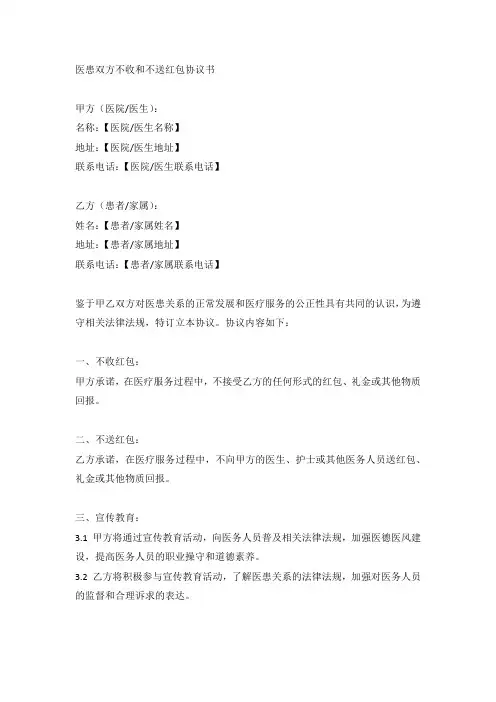 医患双方不收和不送红包协议书

甲方（医院/医生）：
名称：【医院/医生名称】
地址：【医院/医生地址】
联系电话：【医院/医生联系电话】

乙方（患者/家属）：
姓名：【患者/家属姓名】
地址：【患者/家属地址】
联系电话：【患者/家属联系电话】

鉴于甲乙双方对医患关系的正常发展和医疗服务的公正性具有共同的认识，为遵守相关法律法规，特订立本协议。协议内容如下：

一、不收红包：
甲方承诺，在医疗服务过程中，不接受乙方的任何形式的红包、礼金或其他物质回报。

二、不送红包：
乙方承诺，在医疗服务过程中，不向甲方的医生、护士或其他医务人员送红包、礼金或其他物质回报。

三、宣传教育：
3.1 甲方将通过宣传教育活动，向医务人员普及相关法律法规，加强医德医风建设，提高医务人员的职业操守和道德素养。
3.2 乙方将积极参与宣传教育活动，了解医患关系的法律法规，加强对医务人员的监督和合理诉求的表达。